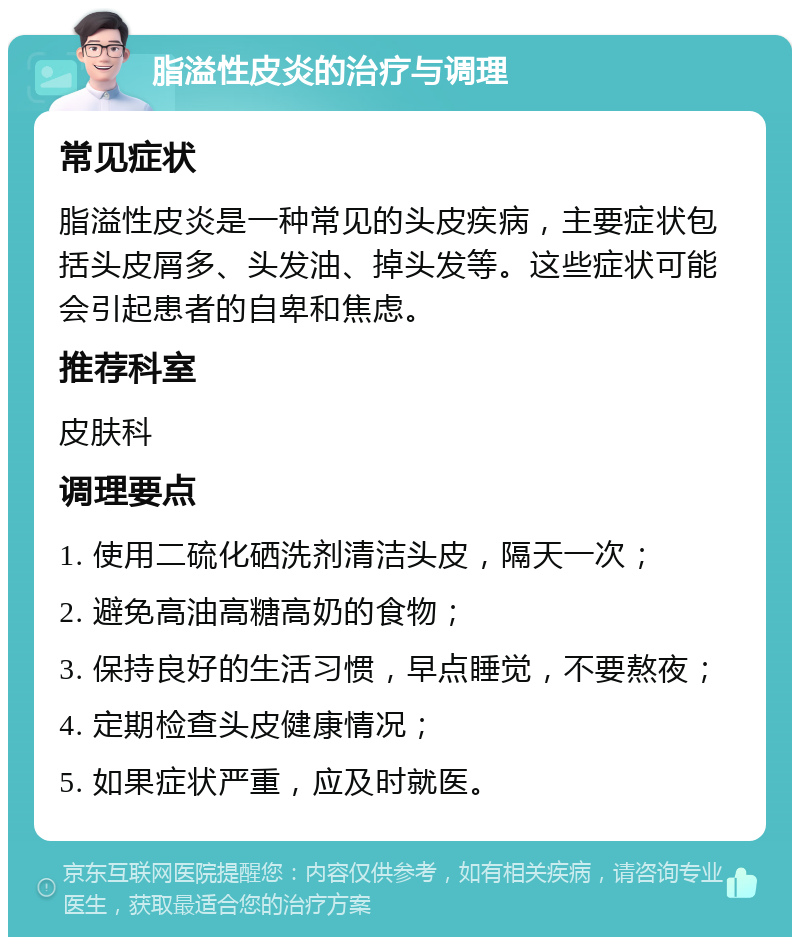 脂溢性皮炎的治疗与调理

常见症状

脂溢性皮炎是一种常见的头皮疾病，主要症状包括头皮屑多、头发油、掉头发等。这些症状可能会引起患者的自卑和焦虑。

推荐科室

皮肤科

调理要点

1. 使用二硫化硒洗剂清洁头皮，隔天一次；

2. 避免高油高糖高奶的食物；

3. 保持良好的生活习惯，早点睡觉，不要熬夜；

4. 定期检查头皮健康情况；

5. 如果症状严重，应及时就医。

京东互联网医院提醒您：内容仅供参考，如有相关疾病，请咨询专业医生，获取最适合您的治疗方案